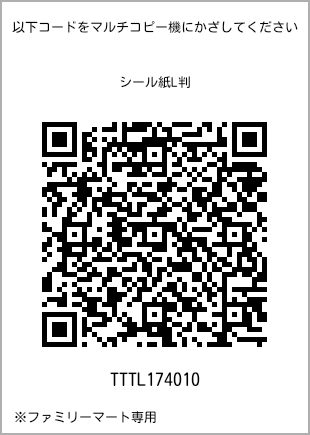 以下コードをマルチコピー機にかざしてください

シール紙L判

TTTL174010

※ファミリーマート専用